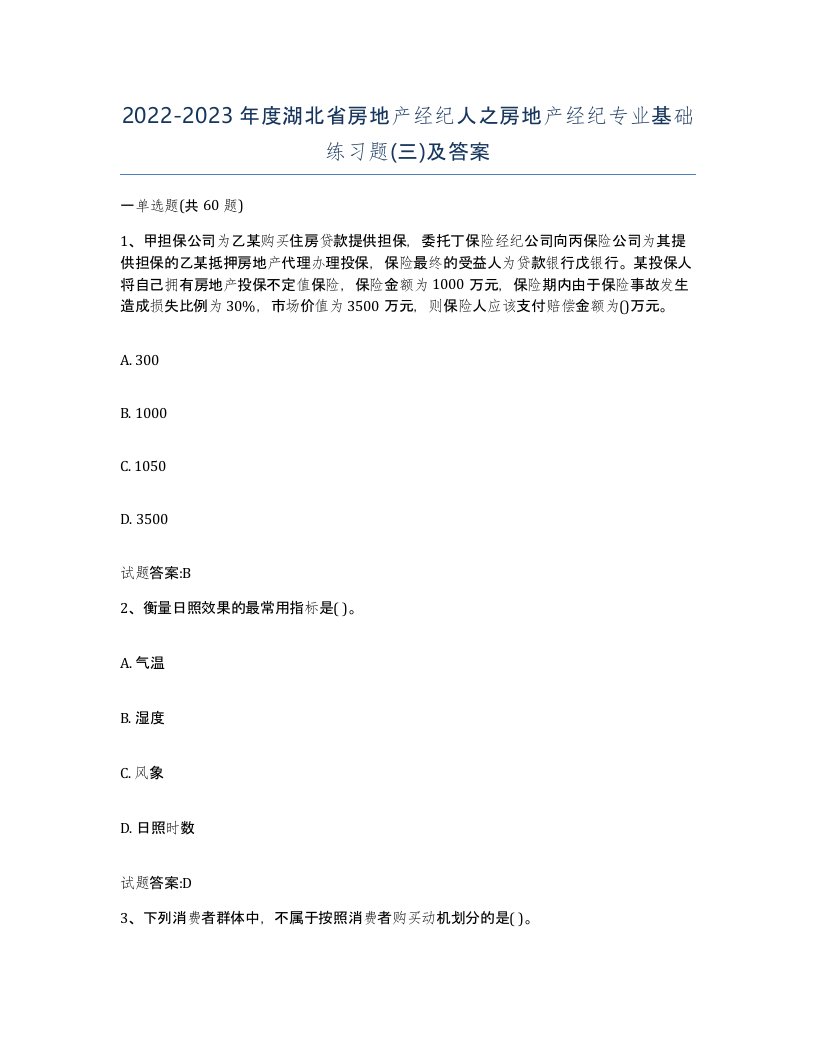 2022-2023年度湖北省房地产经纪人之房地产经纪专业基础练习题(三)及答案

一单选题(共60题)

1、甲担保公司为乙某购买住房贷款提供担保，委托丁保险经纪公司向丙保险公司为其提供担保的乙某抵押房地产代理办理投保，保险最终的受益人为贷款银行戊银行。某投保人将自己拥有房地产投保不定值保险，保险金额为1000万元，保险期内由于保险事故发生造成损失比例为30%，市场价值为3500万元，则保险人应该支付赔偿金额为()万元。

A. 300

B. 1000

C. 1050

D. 3500

试题答案:B

2、衡量日照效果的最常用指标是( )。

A. 气温

B. 湿度

C. 风象

D. 日照时数

试题答案:D

3、下列消费者群体中，不属于按照消费者购买动机划分的是( )。